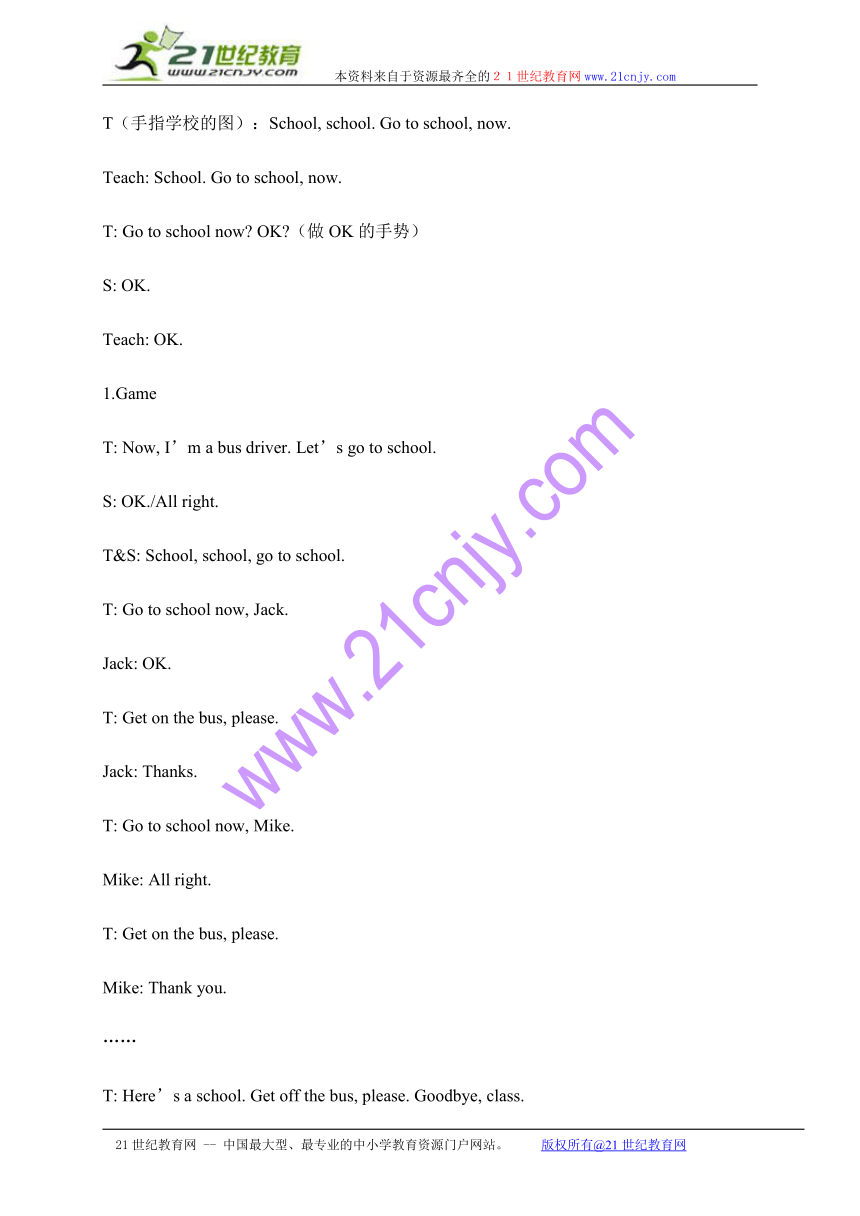 21世纪教育
www.21cnjy.com
本资料来自于资源最齐全的２１世纪教育网www.21cnjy.com

T（手指学校的图）：School, school. Go to school, now.

Teach: School. Go to school, now.

T: Go to school now? OK?（做 OK 的手势）

S: OK.

Teach: OK.

1.Game

T: Now, I’m a bus driver. Let’s go to school.

S: OK./All right.

T&S: School, school, go to school.

T: Go to school now, Jack.

Jack: OK.

T: Get on the bus, please.

Jack: Thanks.

T: Go to school now, Mike.

Mike: All right.

T: Get on the bus, please.

Mike: Thank you.

……

T: Here’s a school. Get off the bus, please. Goodbye, class.

www.21cnjy.com

21世纪教育网 -- 中国最大型、最专业的中小学教育资源门户网站。 版权所有@21世纪教育网